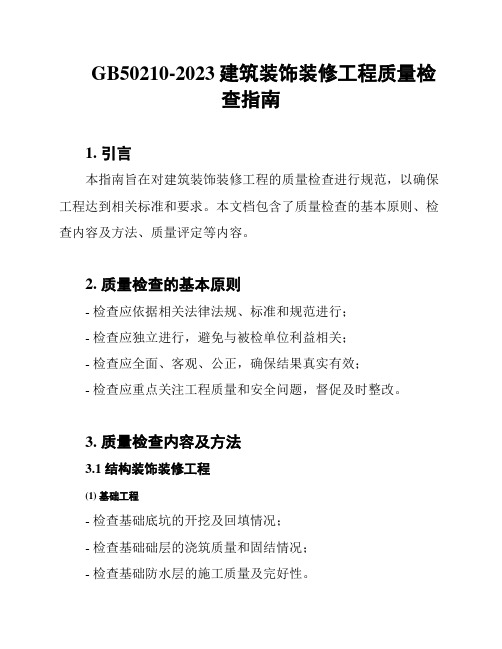 GB50210-2023 建筑装饰装修工程质量检查指南

1. 引言

本指南旨在对建筑装饰装修工程的质量检查进行规范，以确保工程达到相关标准和要求。本文档包含了质量检查的基本原则、检查内容及方法、质量评定等内容。

2. 质量检查的基本原则

- 检查应依据相关法律法规、标准和规范进行；

- 检查应独立进行，避免与被检单位利益相关；

- 检查应全面、客观、公正，确保结果真实有效；

- 检查应重点关注工程质量和安全问题，督促及时整改。

3. 质量检查内容及方法

3.1 结构装饰装修工程

(1) 基础工程

- 检查基础底坑的开挖及回填情况；

- 检查基础础层的浇筑质量和固结情况；

- 检查基础防水层的施工质量及完好性。